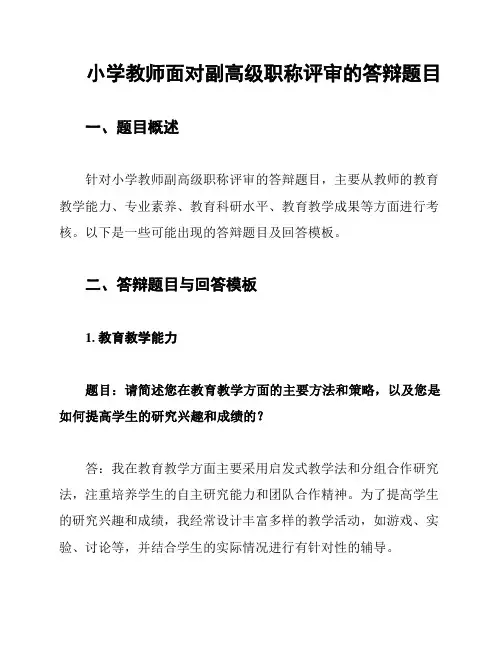 小学教师面对副高级职称评审的答辩题目

一、题目概述

针对小学教师副高级职称评审的答辩题目，主要从教师的教育教学能力、专业素养、教育科研水平、教育教学成果等方面进行考核。以下是一些可能出现的答辩题目及回答模板。

二、答辩题目与回答模板

1. 教育教学能力

题目：请简述您在教育教学方面的主要方法和策略，以及您是如何提高学生的研究兴趣和成绩的？

答：我在教育教学方面主要采用启发式教学法和分组合作研究法，注重培养学生的自主研究能力和团队合作精神。为了提高学生的研究兴趣和成绩，我经常设计丰富多样的教学活动，如游戏、实验、讨论等，并结合学生的实际情况进行有针对性的辅导。